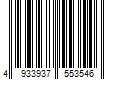 4 933937 553546